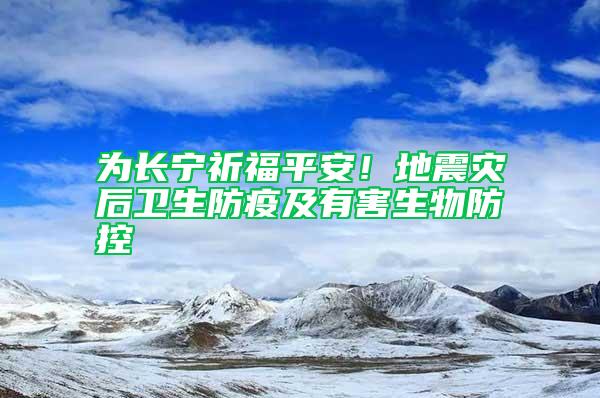 为长宁祈福平安！地震灾后卫生防疫及有害生物防控